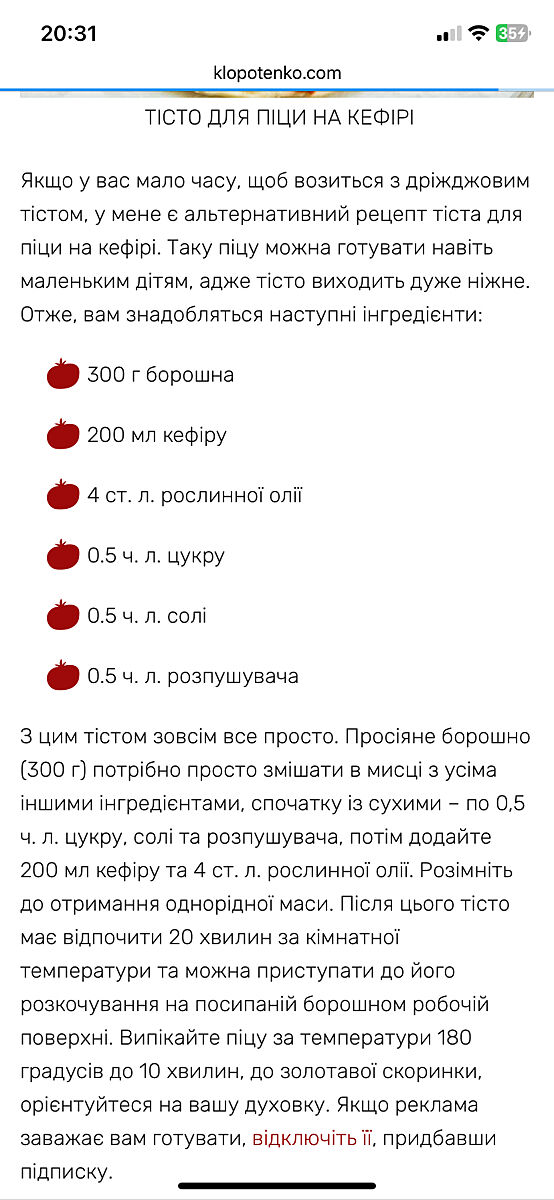 20:31
35
klopotenko.com

ТІСТО ДЛЯ ПІЦИ НА КЕФІРІ

Якщо у вас мало часу, щоб возиться з дріжджовим тістом, у мене є альтернативний рецепт тіста для піци на кефірі. Таку піцу можна готувати навіть маленьким дітям, адже тісто виходить дуже ніжне. Отже, вам знадобляться наступні інгредієнти:

300 г борошна

200 мл кефіру

4 ст. л. рослинної олії

0.5 ч. л. цукру

0.5 ч. л. солі

0.5 ч. л. розпушувача

З цим тістом зовсім все просто. Просіяне борошно (300 г) потрібно просто змішати в мисці з усіма іншими інгредієнтами, спочатку із сухими – по 0,5 ч. л. цукру, солі та розпушувача, потім додайте 200 мл кефіру та 4 ст. л. рослинної олії. Розімніть до отримання однорідної маси. Після цього тісто має відпочити 20 хвилин за кімнатної температури та можна приступати до його розкочування на посипаній борошном робочій поверхні. Випікайте піцу за температури 180 градусів до 10 хвилин, до золотавої скоринки, орієнтуйтеся на вашу духовку. Якщо реклама заважає вам готувати, відключіть її, придбавши підписку.